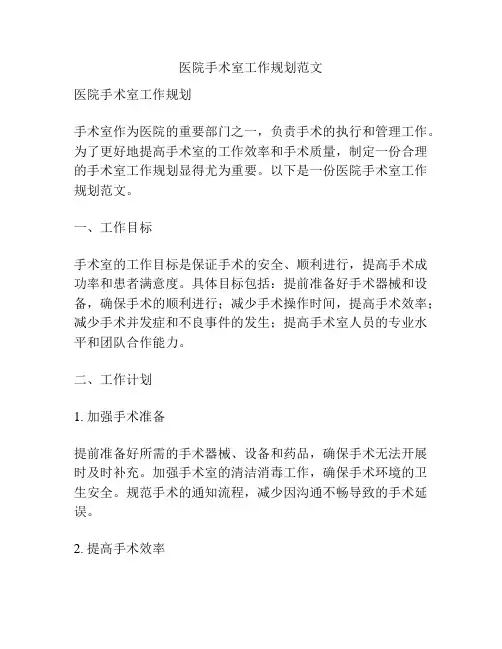 医院手术室工作规划范文

医院手术室工作规划

手术室作为医院的重要部门之一，负责手术的执行和管理工作。为了更好地提高手术室的工作效率和手术质量，制定一份合理的手术室工作规划显得尤为重要。以下是一份医院手术室工作规划范文。

一、工作目标

手术室的工作目标是保证手术的安全、顺利进行，提高手术成功率和患者满意度。具体目标包括：提前准备好手术器械和设备，确保手术的顺利进行；减少手术操作时间，提高手术效率；减少手术并发症和不良事件的发生；提高手术室人员的专业水平和团队合作能力。

二、工作计划

1. 加强手术准备

提前准备好所需的手术器械、设备和药品，确保手术无法开展时及时补充。加强手术室的清洁消毒工作，确保手术环境的卫生安全。规范手术的通知流程，减少因沟通不畅导致的手术延误。

2. 提高手术效率